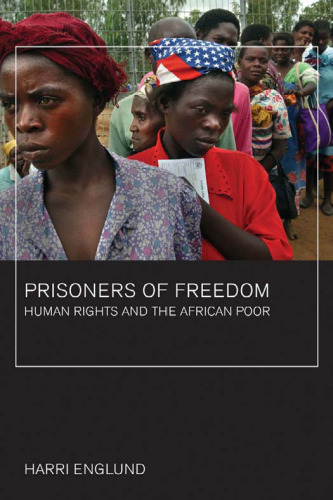 PRISONERS OF FREEDOM
HUMAN RIGHTS AND THE AFRICAN POOR

HARRI ENGLUND